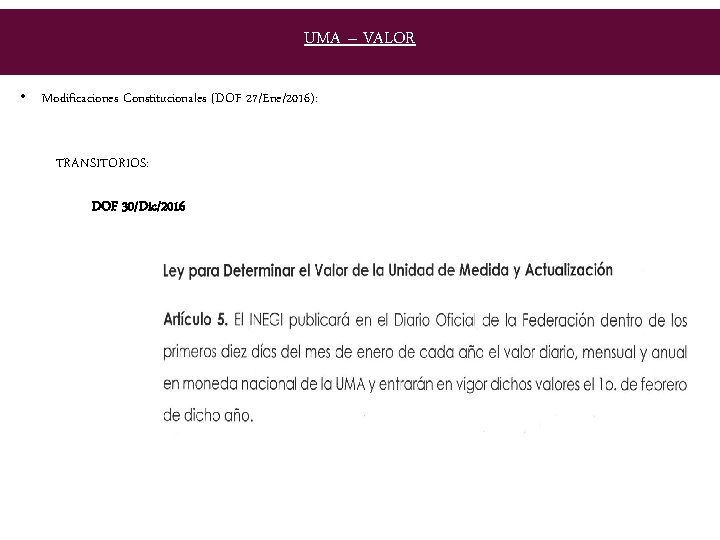 UMA – VALOR

• Modificaciones Constitucionales (DOF 27/Ene/2016):

TRANSITORIOS:

DOF 30/Dic/2016

Ley para Determinar el Valor de la Unidad de Medida y Actualización

Artículo 5. El INEGI publicará en el Diario Oficial de la Federación dentro de los primeros diez días del mes de enero de cada año el valor diario, mensual y anual en moneda nacional de la UMA y entrarán en vigor dichos valores el 1o. de febrero de dicho año.